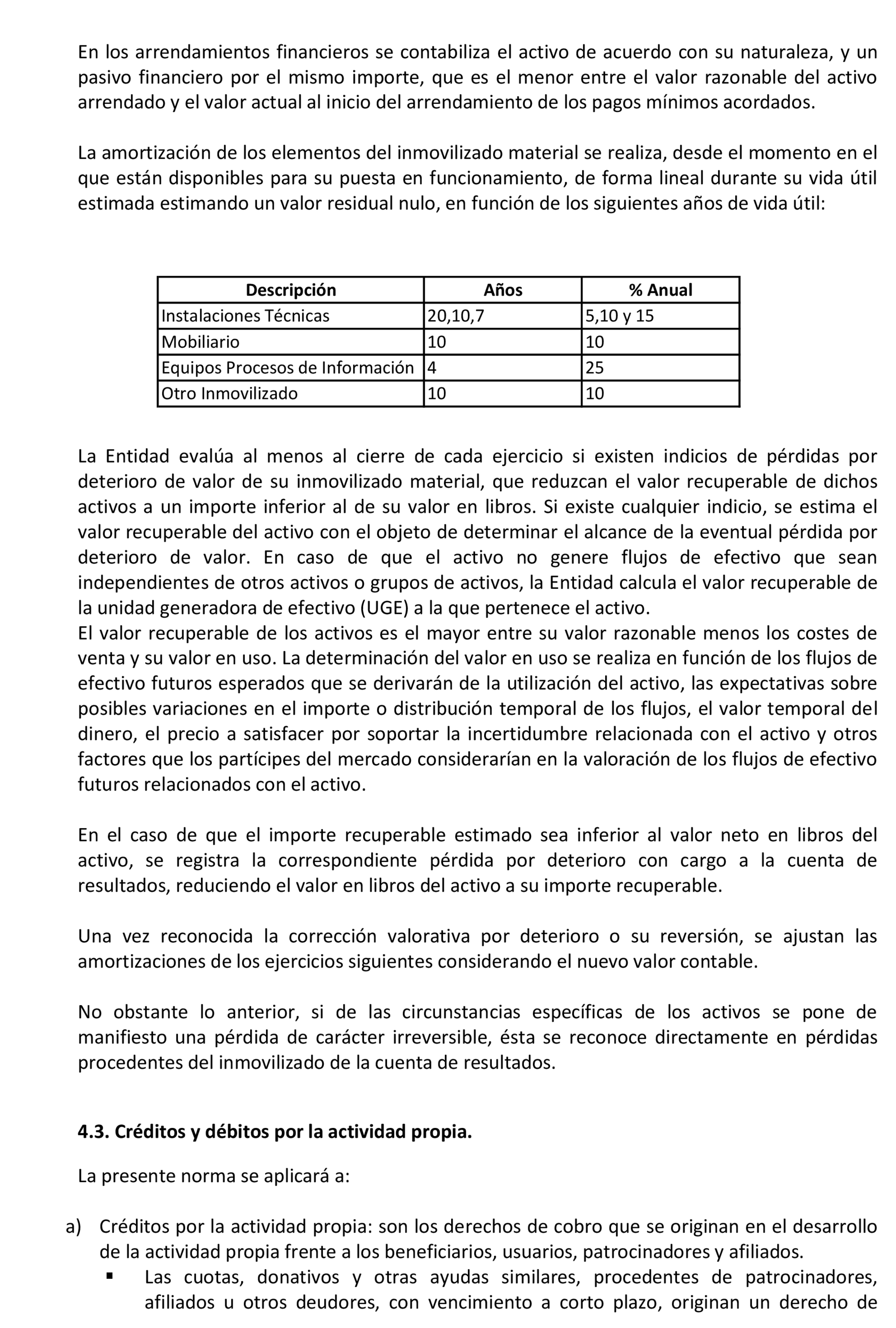 En los arrendamientos financieros se contabiliza el activo de acuerdo con su naturaleza, y un pasivo financiero por el mismo importe, que es el menor entre el valor razonable del activo arrendado y el valor actual al inicio del arrendamiento de los pagos mínimos acordados.

La amortización de los elementos del inmovilizado material se realiza, desde el momento en el que están disponibles para su puesta en funcionamiento, de forma lineal durante su vida útil estimada estimando un valor residual nulo, en función de los siguientes años de vida útil:

| Descripción | Años | % Anual |
|---|---|---|
| Instalaciones Técnicas | 20,10,7 | 5,10 y 15 |
| Mobiliario | 10 | 10 |
| Equipos Procesos de Información | 4 | 25 |
| Otro Inmovilizado | 10 | 10 |

La Entidad evalúa al menos al cierre de cada ejercicio si existen indicios de pérdidas por deterioro de valor de su inmovilizado material, que reduzcan el valor recuperable de dichos activos a un importe inferior al de su valor en libros. Si existe cualquier indicio, se estima el valor recuperable del activo con el objeto de determinar el alcance de la eventual pérdida por deterioro de valor. En caso de que el activo no genere flujos de efectivo que sean independientes de otros activos o grupos de activos, la Entidad calcula el valor recuperable de la unidad generadora de efectivo (UGE) a la que pertenece el activo.
El valor recuperable de los activos es el mayor entre su valor razonable menos los costes de venta y su valor en uso. La determinación del valor en uso se realiza en función de los flujos de efectivo futuros esperados que se derivarán de la utilización del activo, las expectativas sobre posibles variaciones en el importe o distribución temporal de los flujos, el valor temporal del dinero, el precio a satisfacer por soportar la incertidumbre relacionada con el activo y otros factores que los partícipes del mercado considerarían en la valoración de los flujos de efectivo futuros relacionados con el activo.

En el caso de que el importe recuperable estimado sea inferior al valor neto en libros del activo, se registra la correspondiente pérdida por deterioro con cargo a la cuenta de resultados, reduciendo el valor en libros del activo a su importe recuperable.

Una vez reconocida la corrección valorativa por deterioro o su reversión, se ajustan las amortizaciones de los ejercicios siguientes considerando el nuevo valor contable.

No obstante lo anterior, si de las circunstancias específicas de los activos se pone de manifiesto una pérdida de carácter irreversible, ésta se reconoce directamente en pérdidas procedentes del inmovilizado de la cuenta de resultados.

4.3. Créditos y débitos por la actividad propia.

La presente norma se aplicará a:

a) Créditos por la actividad propia: son los derechos de cobro que se originan en el desarrollo de la actividad propia frente a los beneficiarios, usuarios, patrocinadores y afiliados.
▪ Las cuotas, donativos y otras ayudas similares, procedentes de patrocinadores, afiliados u otros deudores, con vencimiento a corto plazo, originan un derecho de